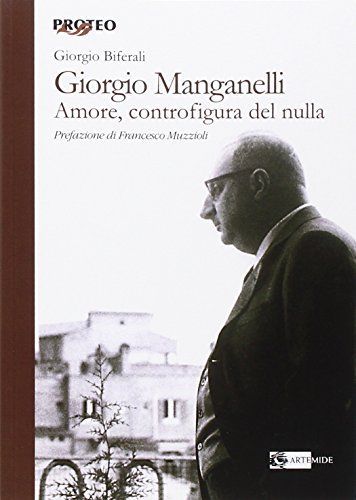 PROTEO

Giorgio Biferali

Giorgio Manganelli

Amore, controfigura del nulla

Prefazione di Francesco Muzzioli

ARTEMIDE